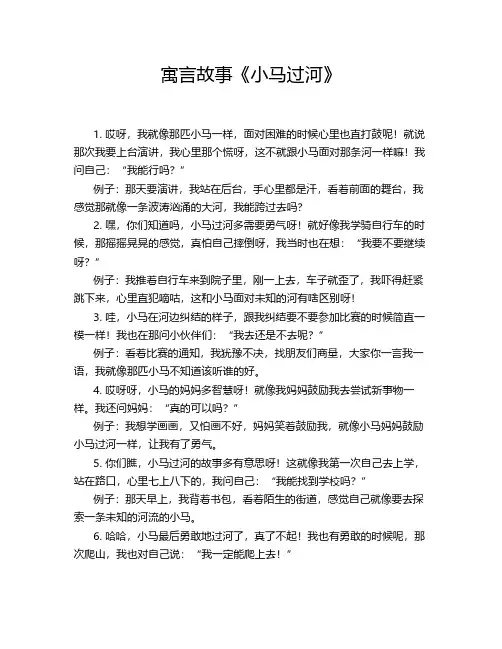 寓言故事《小马过河》

1. 哎呀，我就像那匹小马一样，面对困难的时候心里也直打鼓呢！就说那次我要上台演讲，我心里那个慌呀，这不就跟小马面对那条河一样嘛！我问自己：“我能行吗？”

例子：那天要演讲，我站在后台，手心里都是汗，看着前面的舞台，我感觉那就像一条波涛汹涌的大河，我能跨过去吗？

2. 嘿，你们知道吗，小马过河多需要勇气呀！就好像我学骑自行车的时候，那摇摇晃晃的感觉，真怕自己摔倒呀，我当时也在想：“我要不要继续呀？”

例子：我推着自行车来到院子里，刚一上去，车子就歪了，我吓得赶紧跳下来，心里直犯嘀咕，这和小马面对未知的河有啥区别呀！

3. 哇，小马在河边纠结的样子，跟我纠结要不要参加比赛的时候简直一模一样！我也在那问小伙伴们：“我去还是不去呢？”

例子：看着比赛的通知，我犹豫不决，找朋友们商量，大家你一言我一语，我就像那匹小马不知道该听谁的好。

4. 哎呀呀，小马的妈妈多智慧呀！就像我妈妈鼓励我去尝试新事物一样。我还问妈妈：“真的可以吗？”

例子：我想学画画，又怕画不好，妈妈笑着鼓励我，就像小马妈妈鼓励小马过河一样，让我有了勇气。

5. 你们瞧，小马过河的故事多有意思呀！这就像我第一次自己去上学，站在路口，心里七上八下的，我问自己：“我能找到学校吗？”

例子：那天早上，我背着书包，看着陌生的街道，感觉自己就像要去探索一条未知的河流的小马。

6. 哈哈，小马最后勇敢地过河了，真了不起！我也有勇敢的时候呢，那次爬山，我也对自己说：“我一定能爬上去！”